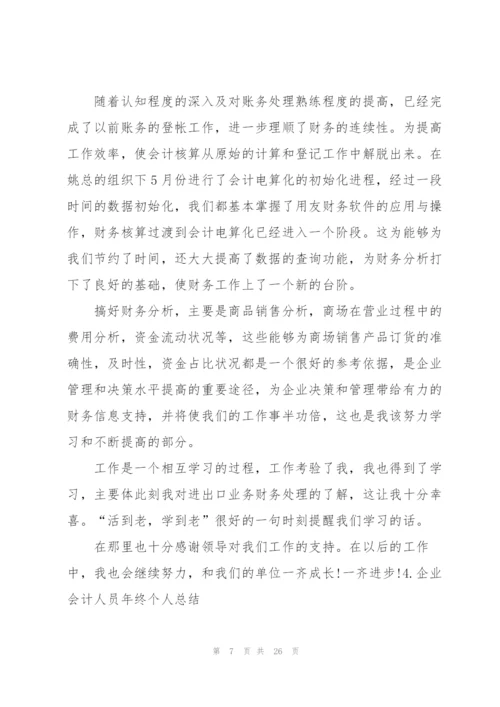 随着认知程度的深入及对账务处理熟练程度的提高，已经完成了以前账务的登帐工作，进一步理顺了财务的连续性。为提高工作效率，使会计核算从原始的计算和登记工作中解脱出来。在姚总的组织下5月份进行了会计电算化的初始化进程，经过一段时间的数据初始化，我们都基本掌握了用友财务软件的应用与操作，财务核算过渡到会计电算化已经进入一个阶段。这为能够为我们节约了时间，还大大提高了数据的查询功能，为财务分析打下了良好的基础，使财务工作上了一个新的台阶。

搞好财务分析，主要是商品销售分析，商场在营业过程中的费用分析，资金流动状况等，这些能够为商场销售产品订货的准确性，及时性，资金占比状况都是一个很好的参考依据，是企业管理和决策水平提高的重要途径，为企业决策和管理带给有力的财务信息支持，并将使我们的工作事半功倍，这也是我该努力学习和不断提高的部分。

工作是一个相互学习的过程，工作考验了我，我也得到了学习，主要体此刻我对进出口业务财务处理的了解，这让我十分幸喜。“活到老，学到老”很好的一句时刻提醒我们学习的话。

在那里也十分感谢领导对我们工作的支持。在以后的工作中，我也会继续努力，和我们的单位一齐成长!一齐进步!4.企业会计人员年终个人总结

第 7 页 共 26 页